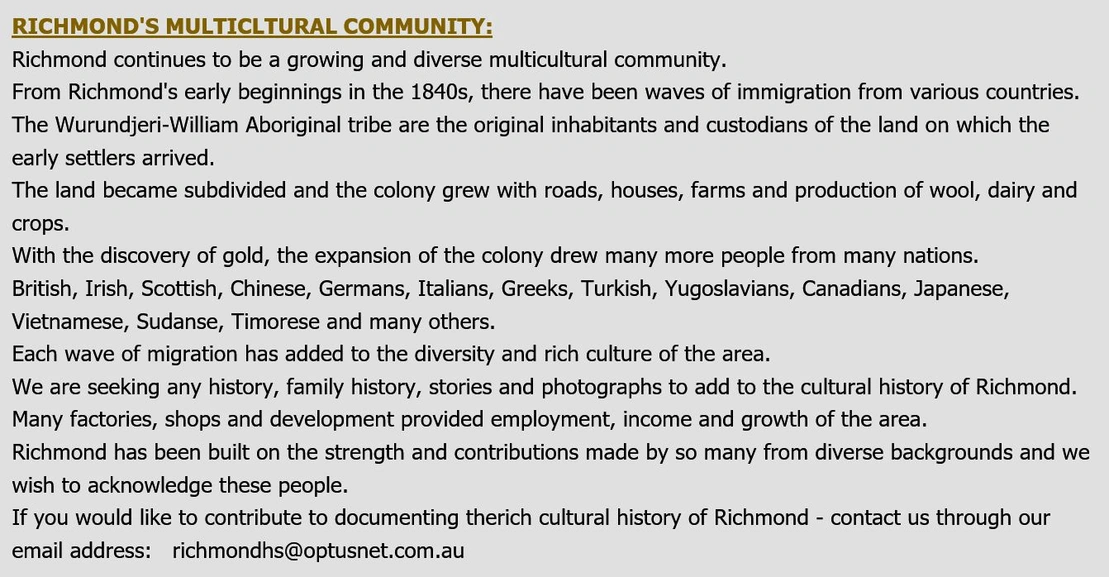 RICHMOND'S MULTICLTURAL COMMUNITY:

Richmond continues to be a growing and diverse multicultural community.

From Richmond's early beginnings in the 1840s, there have been waves of immigration from various countries.

The Wurundjeri-William Aboriginal tribe are the original inhabitants and custodians of the land on which the early settlers arrived.

The land became subdivided and the colony grew with roads, houses, farms and production of wool, dairy and crops.

With the discovery of gold, the expansion of the colony drew many more people from many nations.

British, Irish, Scottish, Chinese, Germans, Italians, Greeks, Turkish, Yugoslavians, Canadians, Japanese, Vietnamese, Sudanse, Timorese and many others.

Each wave of migration has added to the diversity and rich culture of the area.

We are seeking any history, family history, stories and photographs to add to the cultural history of Richmond.

Many factories, shops and development provided employment, income and growth of the area.

Richmond has been built on the strength and contributions made by so many from diverse backgrounds and we wish to acknowledge these people.

If you would like to contribute to documenting therich cultural history of Richmond - contact us through our email address: richmondhs@optusnet.com.au